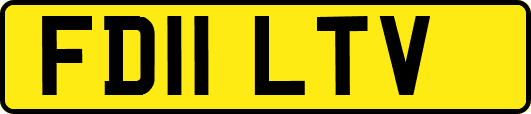 FD11 LTV